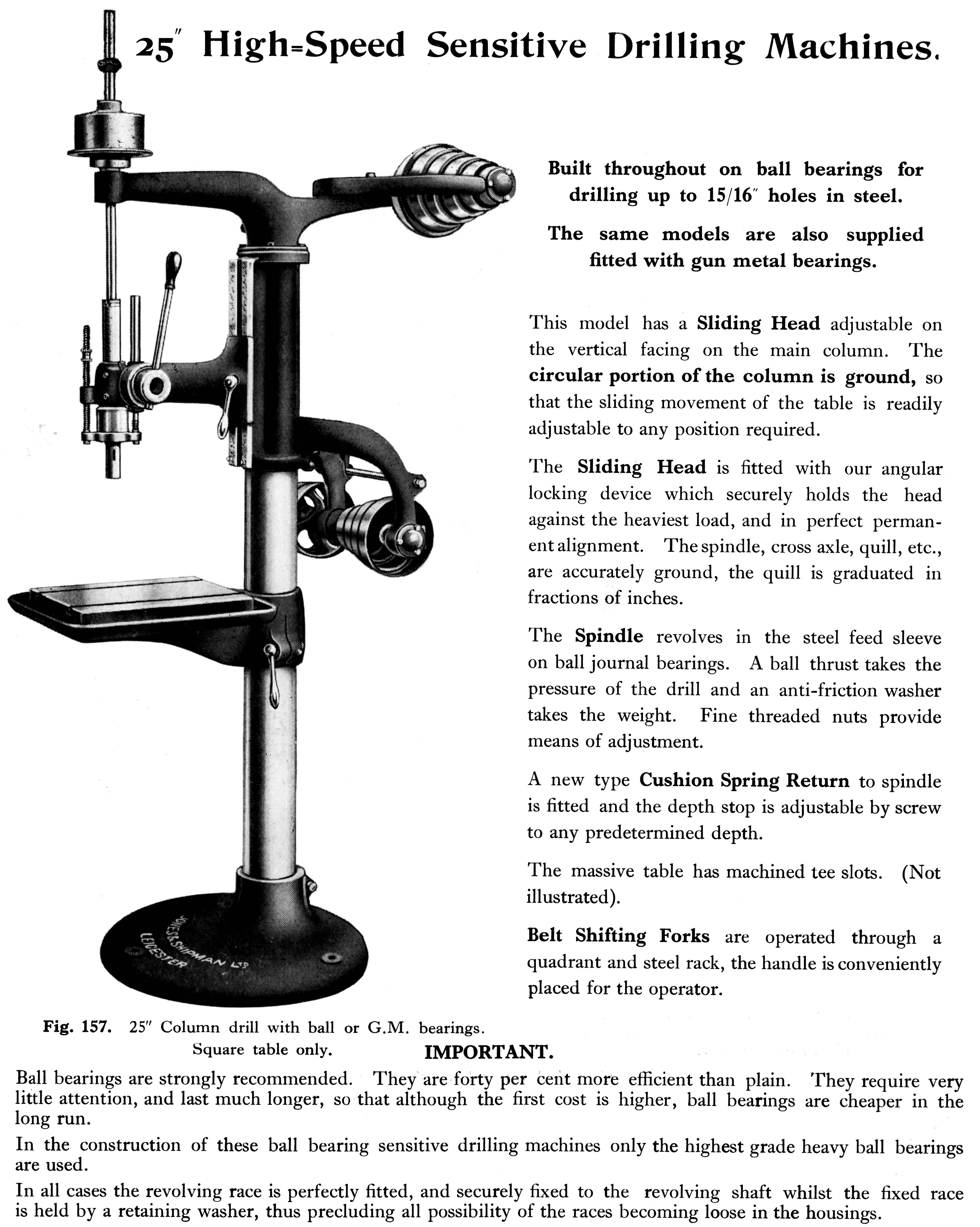 25" High-Speed Sensitive Drilling Machines.

Built throughout on ball bearings for drilling up to 15/16" holes in steel.

The same models are also supplied fitted with gun metal bearings.

This model has a Sliding Head adjustable on the vertical facing on the main column. The circular portion of the column is ground, so that the sliding movement of the table is readily adjustable to any position required.

The Sliding Head is fitted with our angular locking device which securely holds the head against the heaviest load, and in perfect permanent alignment. The spindle, cross axle, quill, etc., are accurately ground, the quill is graduated in fractions of inches.

The Spindle revolves in the steel feed sleeve on ball journal bearings. A ball thrust takes the pressure of the drill and an anti-friction washer takes the weight. Fine threaded nuts provide means of adjustment.

A new type Cushion Spring Return to spindle is fitted and the depth stop is adjustable by screw to any predetermined depth.

The massive table has machined tee slots. (Not illustrated).

Belt Shifting Forks are operated through a quadrant and steel rack, the handle is conveniently placed for the operator.

JONES & SHIPMAN LTD LEICESTER

Fig. 157. 25" Column drill with ball or G.M. bearings. Square table only.

IMPORTANT.

Ball bearings are strongly recommended. They are forty per cent more efficient than plain. They require very little attention, and last much longer, so that although the first cost is higher, ball bearings are cheaper in the long run.

In the construction of these ball bearing sensitive drilling machines only the highest grade heavy ball bearings are used.

In all cases the revolving race is perfectly fitted, and securely fixed to the revolving shaft whilst the fixed race is held by a retaining washer, thus precluding all possibility of the races becoming loose in the housings.